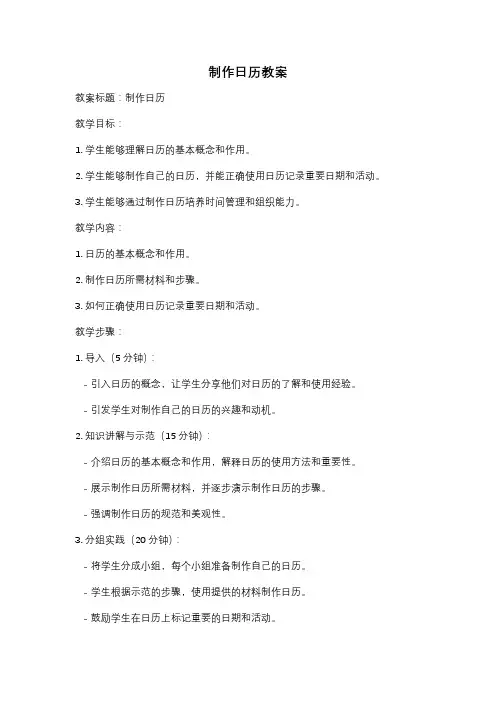 制作日历教案

教案标题：制作日历

教学目标：

1. 学生能够理解日历的基本概念和作用。

2. 学生能够制作自己的日历，并能正确使用日历记录重要日期和活动。

3. 学生能够通过制作日历培养时间管理和组织能力。

教学内容：

1. 日历的基本概念和作用。

2. 制作日历所需材料和步骤。

3. 如何正确使用日历记录重要日期和活动。

教学步骤：

1. 导入（5 分钟）：

- 引入日历的概念，让学生分享他们对日历的了解和使用经验。

- 引发学生对制作自己的日历的兴趣和动机。

2. 知识讲解与示范（15 分钟）：

- 介绍日历的基本概念和作用，解释日历的使用方法和重要性。

- 展示制作日历所需材料，并逐步演示制作日历的步骤。

- 强调制作日历的规范和美观性。

3. 分组实践（20 分钟）：

- 将学生分成小组，每个小组准备制作自己的日历。

- 学生根据示范的步骤，使用提供的材料制作日历。

- 鼓励学生在日历上标记重要的日期和活动。